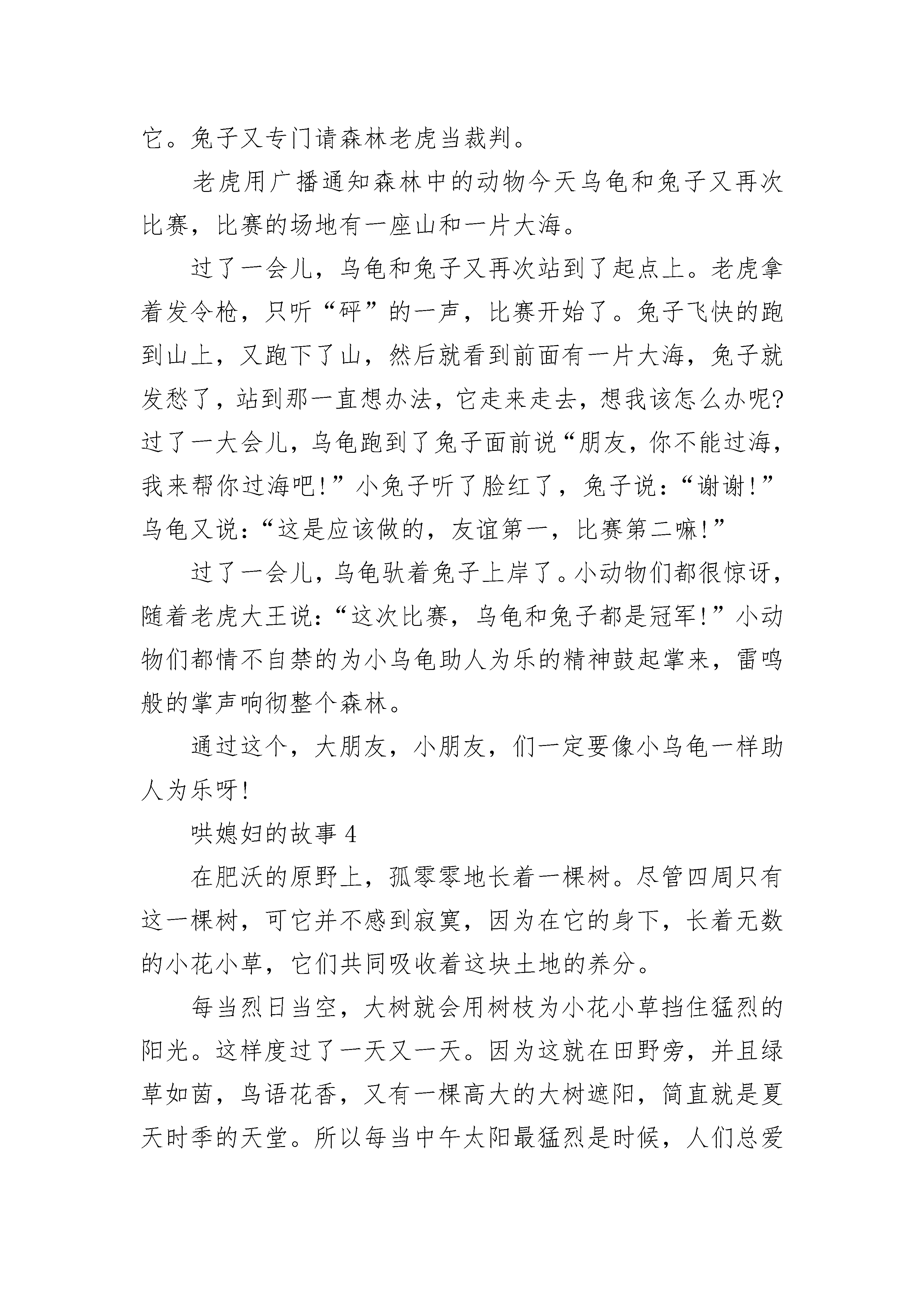 它。兔子又专门请森林老虎当裁判。

老虎用广播通知森林中的动物今天乌龟和兔子又再次比赛，比赛的场地有一座山和一片大海。

过了一会儿，乌龟和兔子又再次站到了起点上。老虎拿着发令枪，只听“砰”的一声，比赛开始了。兔子飞快的跑到山上，又跑下了山，然后就看到前面有一片大海，兔子就发愁了，站到那一直想办法，它走来走去，想我该怎么办呢?过了一大会儿，乌龟跑到了兔子面前说“朋友，你不能过海，我来帮你过海吧!”小兔子听了脸红了，兔子说：“谢谢!”乌龟又说：“这是应该做的，友谊第一，比赛第二嘛!”

过了一会儿，乌龟驮着兔子上岸了。小动物们都很惊讶，随着老虎大王说：“这次比赛，乌龟和兔子都是冠军!”小动物们都情不自禁的为小乌龟助人为乐的精神鼓起掌来，雷鸣般的掌声响彻整个森林。

通过这个，大朋友，小朋友，们一定要像小乌龟一样助人为乐呀!

哄媳妇的故事 4

在肥沃的原野上，孤零零地长着一棵树。尽管四周只有这一棵树，可它并不感到寂寞，因为在它的身下，长着无数的小花小草，它们共同吸收着这块土地的养分。

每当烈日当空，大树就会用树枝为小花小草挡住猛烈的阳光。这样度过了一天又一天。因为这就在田野旁，并且绿草如茵，鸟语花香，又有一棵高大的大树遮阳，简直就是夏天时季的天堂。所以每当中午太阳最猛烈是时候，人们总爱